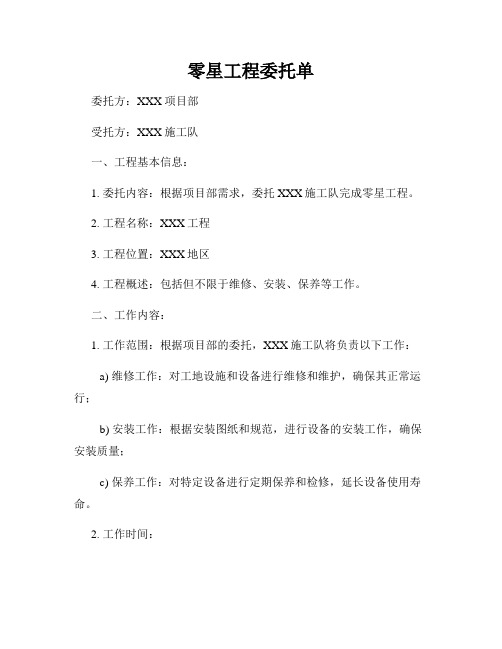 零星工程委托单

委托方：XXX 项目部

受托方：XXX 施工队

一、工程基本信息：

1. 委托内容：根据项目部需求，委托 XXX 施工队完成零星工程。

2. 工程名称：XXX 工程

3. 工程位置：XXX 地区

4. 工程概述：包括但不限于维修、安装、保养等工作。

二、工作内容：

1. 工作范围：根据项目部的委托，XXX 施工队将负责以下工作：

a) 维修工作：对工地设施和设备进行维修和维护，确保其正常运行；

b) 安装工作：根据安装图纸和规范，进行设备的安装工作，确保安装质量；

c) 保养工作：对特定设备进行定期保养和检修，延长设备使用寿命。

2. 工作时间：